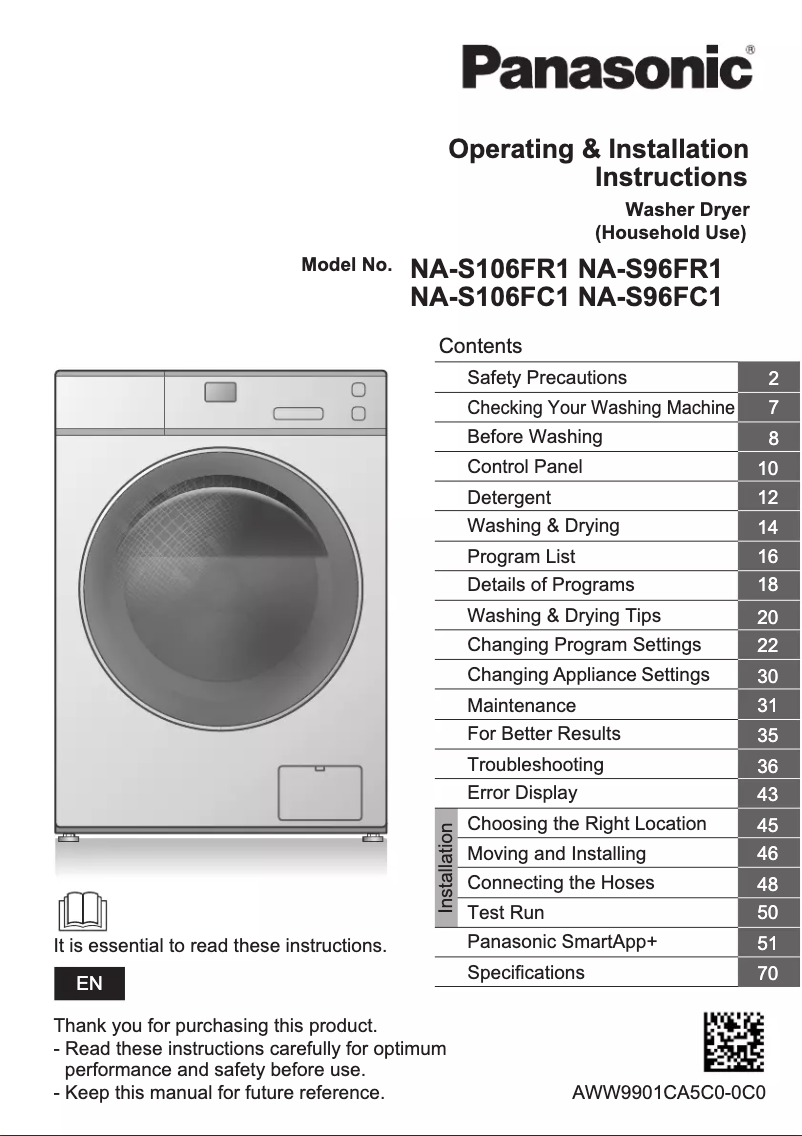 Panasonic®

Operating & Installation Instructions

Washer Dryer (Household Use)

Model No. NA-S106FR1 NA-S96FR1 NA-S106FC1 NA-S96FC1

Contents

| | | |
|---|---|---|
| | Safety Precautions | 2 |
| | Checking Your Washing Machine | 7 |
| | Before Washing | 8 |
| | Control Panel | 10 |
| | Detergent | 12 |
| | Washing & Drying | 14 |
| | Program List | 16 |
| | Details of Programs | 18 |
| | Washing & Drying Tips | 20 |
| | Changing Program Settings | 22 |
| | Changing Appliance Settings | 30 |
| | Maintenance | 31 |
| | For Better Results | 35 |
| | Troubleshooting | 36 |
| | Error Display | 43 |
| Installation | Choosing the Right Location | 45 |
| Installation | Moving and Installing | 46 |
| Installation | Connecting the Hoses | 48 |
| Installation | Test Run | 50 |
| | Panasonic SmartApp+ | 51 |
| | Specifications | 70 |

It is essential to read these instructions.

EN

Thank you for purchasing this product.
- Read these instructions carefully for optimum performance and safety before use.
- Keep this manual for future reference.

AWW9901CA5C0-0C0